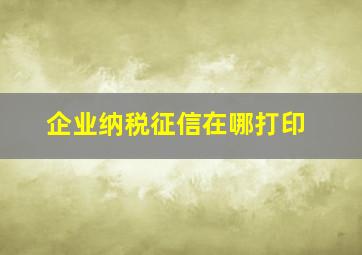 企业纳税征信在哪打印